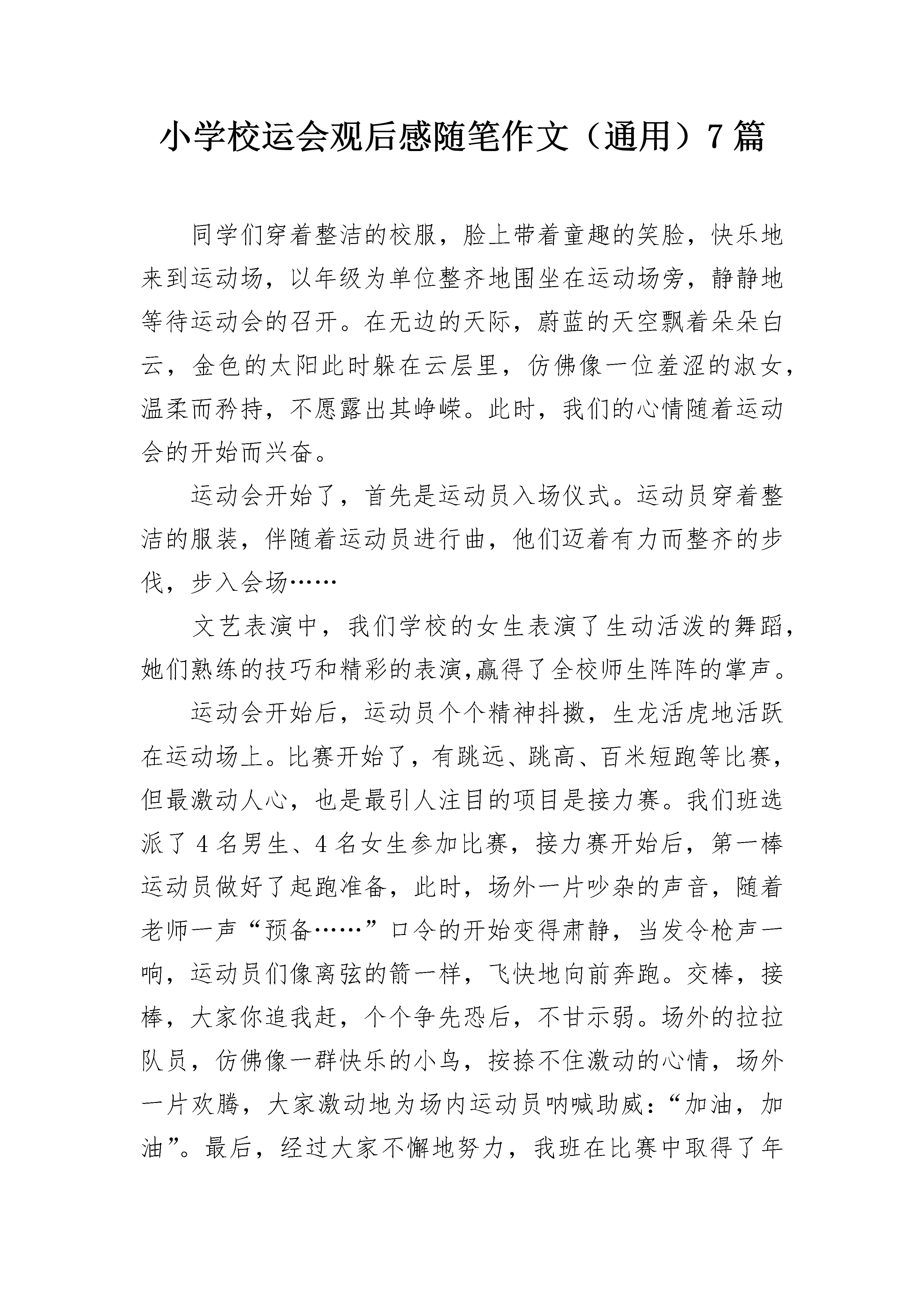 小学校运会观后感随笔作文（通用）7 篇

同学们穿着整洁的校服，脸上带着童趣的笑脸，快乐地来到运动场，以年级为单位整齐地围坐在运动场旁，静静地等待运动会的召开。在无边的天际，蔚蓝的天空飘着朵朵白云，金色的太阳此时躲在云层里，仿佛像一位羞涩的淑女，温柔而矜持，不愿露出其峥嵘。此时，我们的心情随着运动会的开始而兴奋。

运动会开始了，首先是运动员入场仪式。运动员穿着整洁的服装，伴随着运动员进行曲，他们迈着有力而整齐的步伐，步入会场……

文艺表演中，我们学校的女生表演了生动活泼的舞蹈，她们熟练的技巧和精彩的表演,赢得了全校师生阵阵的掌声。

运动会开始后，运动员个个精神抖擞，生龙活虎地活跃在运动场上。比赛开始了，有跳远、跳高、百米短跑等比赛，但最激动人心，也是最引人注目的项目是接力赛。我们班选派了 4 名男生、4 名女生参加比赛，接力赛开始后，第一棒运动员做好了起跑准备，此时，场外一片吵杂的声音，随着老师一声“预备……”口令的开始变得肃静，当发令枪声一响，运动员们像离弦的箭一样，飞快地向前奔跑。交棒，接棒，大家你追我赶，个个争先恐后，不甘示弱。场外的拉拉队员，仿佛像一群快乐的小鸟，按捺不住激动的心情，场外一片欢腾，大家激动地为场内运动员呐喊助威：“加油，加油”。最后，经过大家不懈地努力，我班在比赛中取得了年